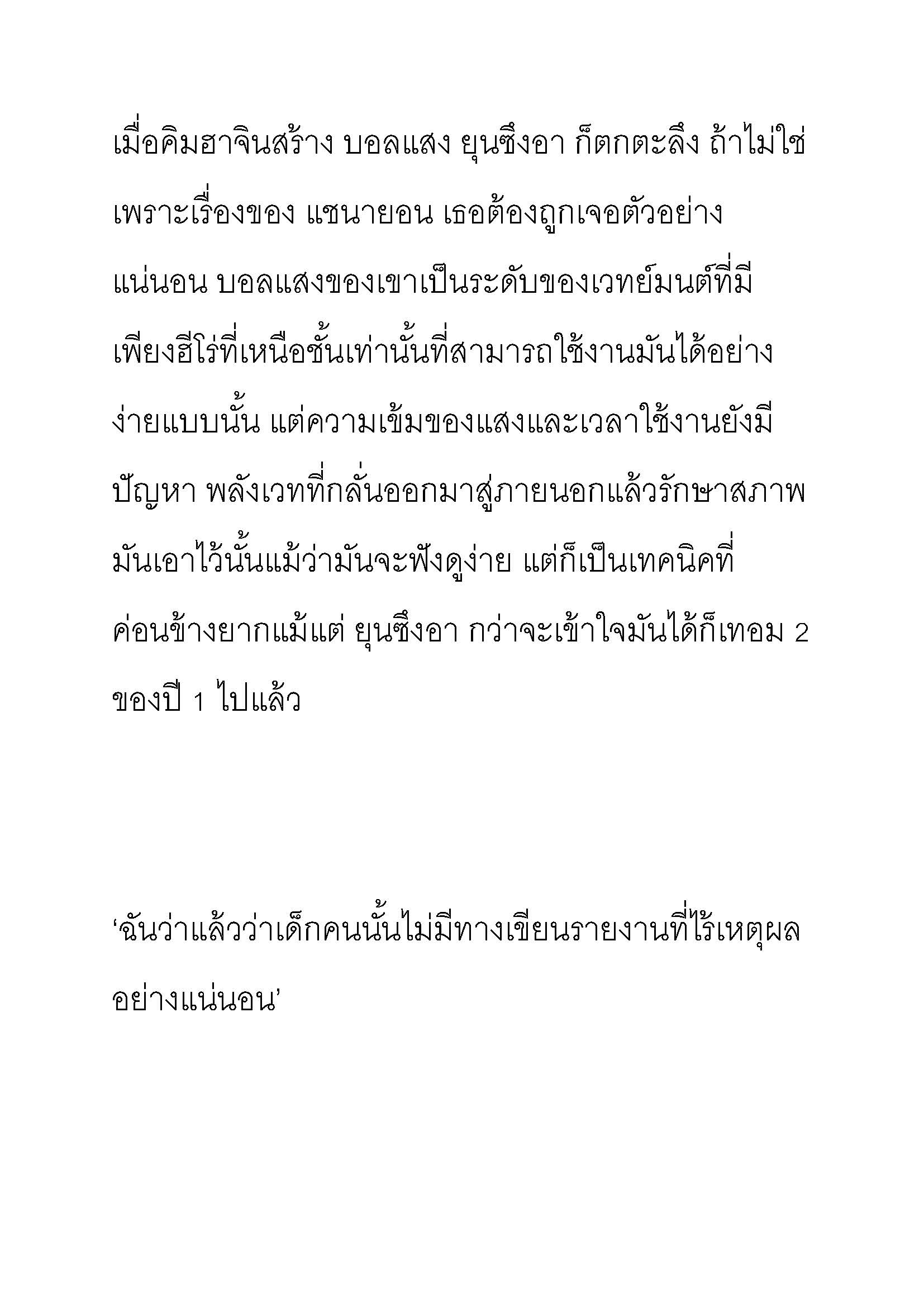 เมื่อคิมฮาจินสร้าง บอลแสง ยุนซึงอา ก็ตกตะลึง ถ้าไม่ใช่เพราะเรื่องของ แชนายอน เธอต้องถูกเจอตัวอย่างแน่นอน บอลแสงของเขาเป็นระดับของเวทย์มนต์ที่มีเพียงฮีโร่ที่เหนือชั้นเท่านั้นที่สามารถใช้งานมันได้อย่างง่ายแบบนั้น แต่ความเข้มของแสงและเวลาใช้งานยังมีปัญหา พลังเวทที่กลั่นออกมาสู่ภายนอกแล้วรักษาสภาพมันเอาไว้นั้นแม้ว่ามันจะฟังดูง่าย แต่ก็เป็นเทคนิคที่ค่อนข้างยากแม้แต่ ยุนซึงอา กว่าจะเข้าใจมันได้ก็เทอม 2 ของปี 1 ไปแล้ว

‘ฉันว่าแล้วว่าเด็กคนนั้นไม่มีทางเขียนรายงานที่ไร้เหตุผลอย่างแน่นอน’